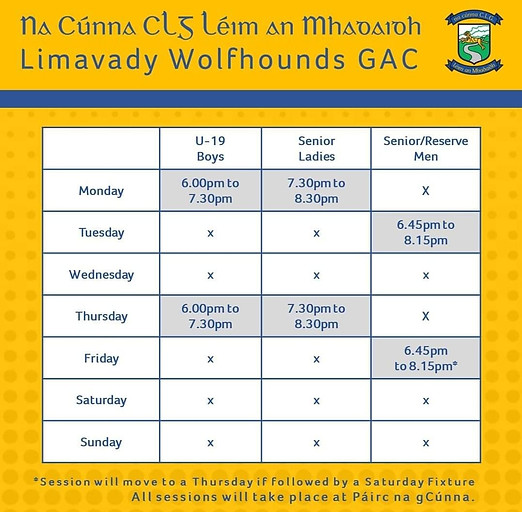 Na Cúnna CLG Léim an Mhadaidh
Limavady Wolfhounds GAC

na cúnna C.L.G.
Léim an Mhadaidh

| | U-19 Boys | Senior Ladies | Senior/Reserve Men |
|---|---|---|---|
| Monday | 6.00pm to 7.30pm | 7.30pm to 8.30pm | X |
| Tuesday | x | x | 6.45pm to 8.15pm |
| Wednesday | x | x | x |
| Thursday | 6.00pm to 7.30pm | 7.30pm to 8.30pm | X |
| Friday | x | x | 6.45pm to 8.15pm* |
| Saturday | x | x | x |
| Sunday | x | x | x |

*Session will move to a Thursday if followed by a Saturday Fixture
All sessions will take place at Páirc na gCúnna.